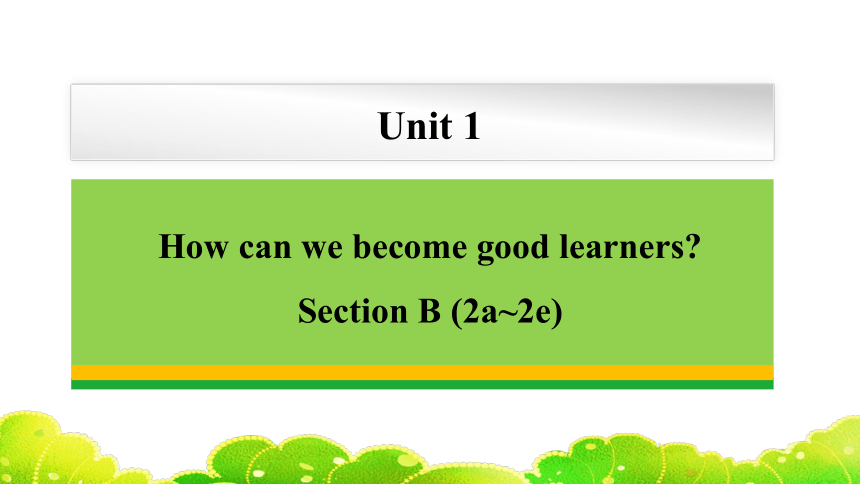 Unit 1

How can we become good learners?

Section B (2a~2e)